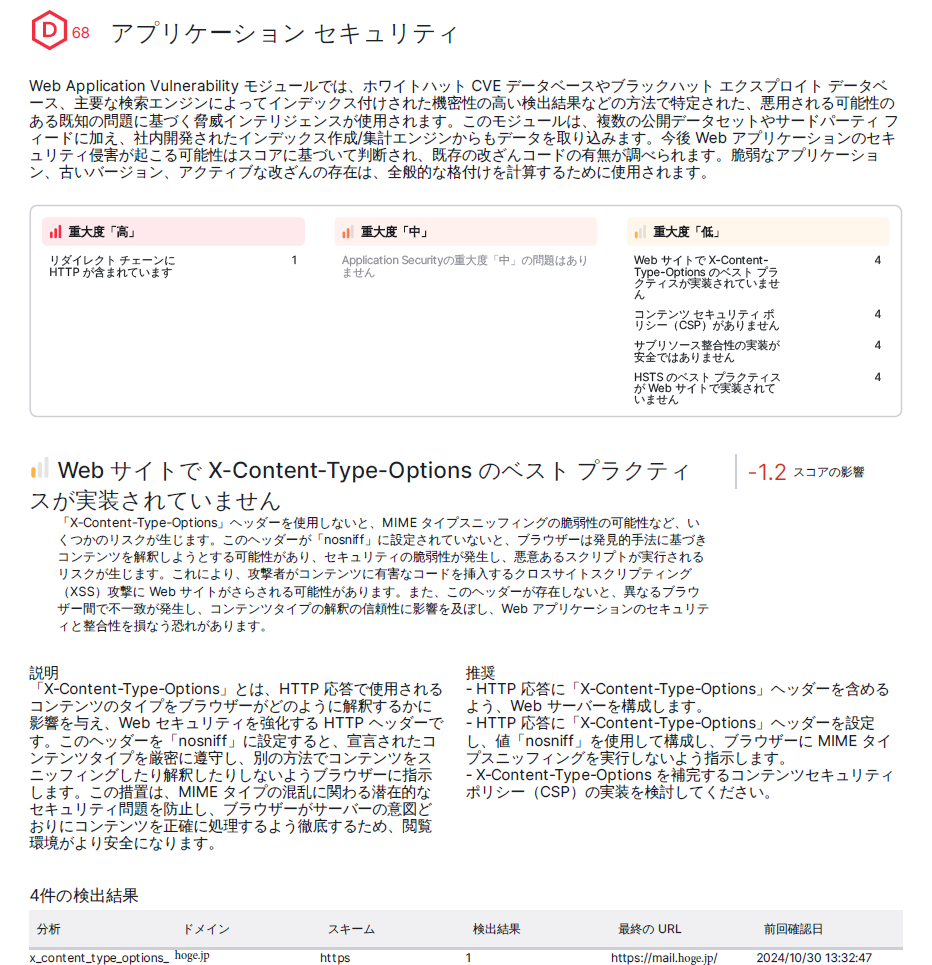 D 68 アプリケーション セキュリティ

Web Application Vulnerability モジュールでは、ホワイトハット CVE データベースやブラックハット エクスプロイト データベース、主要な検索エンジンによってインデックス付けされた機密性の高い検出結果などの方法で特定された、悪用される可能性のある既知の問題に基づく脅威インテリジェンスが使用されます。このモジュールは、複数の公開データセットやサードパーティ フィードに加え、社内開発されたインデックス作成/集計エンジンからもデータを取り込みます。今後 Web アプリケーションのセキュリティ侵害が起こる可能性はスコアに基づいて判断され、既存の改ざんコードの有無が調べられます。脆弱なアプリケーション、古いバージョン、アクティブな改ざんの存在は、全般的な格付けを計算するために使用されます。

重大度「高」

リダイレクト チェーンに HTTP が含まれています 1

重大度「中」

Application Securityの重大度「中」の問題はありません

重大度「低」

Web サイトで X-Content-Type-Options のベスト プラクティスが実装されていません 4

コンテンツ セキュリティ ポリシー（CSP）がありません 4

サブリソース整合性の実装が安全ではありません 4

HSTS のベスト プラクティスが Web サイトで実装されていません 4

Web サイトで X-Content-Type-Options のベスト プラクティスが実装されていません

-1.2 スコアの影響

「X-Content-Type-Options」ヘッダーを使用しないと、MIME タイプスニッフィングの脆弱性の可能性など、いくつかのリスクが生じます。このヘッダーが「nosniff」に設定されていないと、ブラウザーは発見的手法に基づきコンテンツを解釈しようとする可能性があり、セキュリティの脆弱性が発生し、悪意あるスクリプトが実行されるリスクが生じます。これにより、攻撃者がコンテンツに有害なコードを挿入するクロスサイトスクリプティング（XSS）攻撃に Web サイトがさらされる可能性があります。また、このヘッダーが存在しないと、異なるブラウザー間で不一致が発生し、コンテンツタイプの解釈の信頼性に影響を及ぼし、Web アプリケーションのセキュリティと整合性を損なう恐れがあります。

説明
「X-Content-Type-Options」とは、HTTP 応答で使用されるコンテンツのタイプをブラウザーがどのように解釈するかに影響を与え、Web セキュリティを強化する HTTP ヘッダーです。このヘッダーを「nosniff」に設定すると、宣言されたコンテンツタイプを厳密に遵守し、別の方法でコンテンツをスニッフィングしたり解釈したりしないようブラウザーに指示します。この措置は、MIME タイプの混乱に関わる潜在的なセキュリティ問題を防止し、ブラウザーがサーバーの意図どおりにコンテンツを正確に処理するよう徹底するため、閲覧環境がより安全になります。

推奨
- HTTP 応答に「X-Content-Type-Options」ヘッダーを含めるよう、Web サーバーを構成します。
- HTTP 応答に「X-Content-Type-Options」ヘッダーを設定し、値「nosniff」を使用して構成し、ブラウザーに MIME タイプスニッフィングを実行しないよう指示します。
- X-Content-Type-Options を補完するコンテンツセキュリティポリシー（CSP）の実装を検討してください。

4件の検出結果

| 分析 | ドメイン | スキーム | 検出結果 | 最終の URL | 前回確認日 |
|---|---|---|---|---|---|
| x_content_type_options_ | hoge.jp | https | 1 | https://mail.hoge.jp/ | 2024/10/30 13:32:47 |